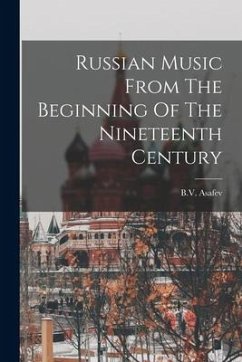 Russian Music From The Beginning Of The Nineteenth Century

B.V. Asafev